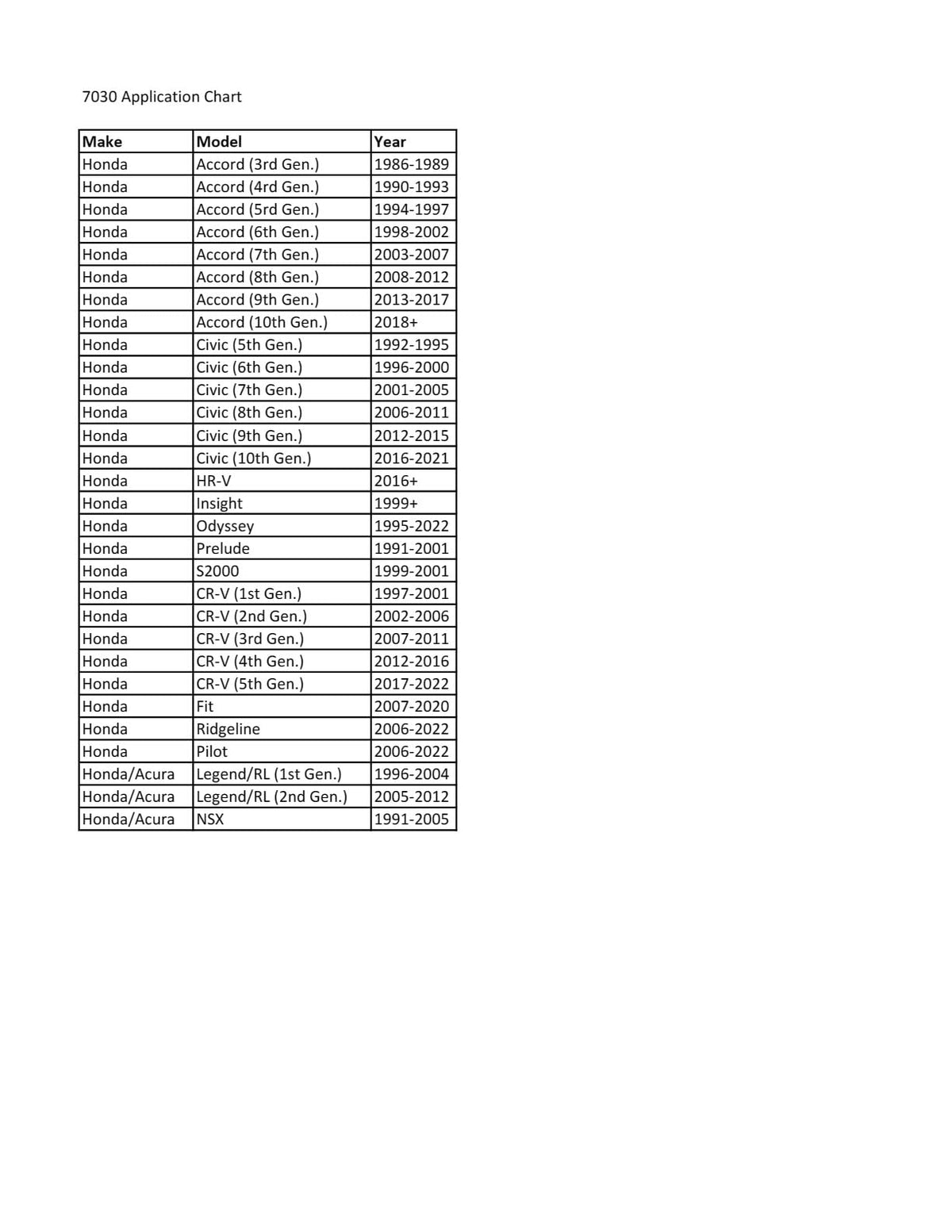 7030 Application Chart

| Make | Model | Year |
|---|---|---|
| Honda | Accord (3rd Gen.) | 1986-1989 |
| Honda | Accord (4rd Gen.) | 1990-1993 |
| Honda | Accord (5rd Gen.) | 1994-1997 |
| Honda | Accord (6th Gen.) | 1998-2002 |
| Honda | Accord (7th Gen.) | 2003-2007 |
| Honda | Accord (8th Gen.) | 2008-2012 |
| Honda | Accord (9th Gen.) | 2013-2017 |
| Honda | Accord (10th Gen.) | 2018+ |
| Honda | Civic (5th Gen.) | 1992-1995 |
| Honda | Civic (6th Gen.) | 1996-2000 |
| Honda | Civic (7th Gen.) | 2001-2005 |
| Honda | Civic (8th Gen.) | 2006-2011 |
| Honda | Civic (9th Gen.) | 2012-2015 |
| Honda | Civic (10th Gen.) | 2016-2021 |
| Honda | HR-V | 2016+ |
| Honda | Insight | 1999+ |
| Honda | Odyssey | 1995-2022 |
| Honda | Prelude | 1991-2001 |
| Honda | S2000 | 1999-2001 |
| Honda | CR-V (1st Gen.) | 1997-2001 |
| Honda | CR-V (2nd Gen.) | 2002-2006 |
| Honda | CR-V (3rd Gen.) | 2007-2011 |
| Honda | CR-V (4th Gen.) | 2012-2016 |
| Honda | CR-V (5th Gen.) | 2017-2022 |
| Honda | Fit | 2007-2020 |
| Honda | Ridgeline | 2006-2022 |
| Honda | Pilot | 2006-2022 |
| Honda/Acura | Legend/RL (1st Gen.) | 1996-2004 |
| Honda/Acura | Legend/RL (2nd Gen.) | 2005-2012 |
| Honda/Acura | NSX | 1991-2005 |